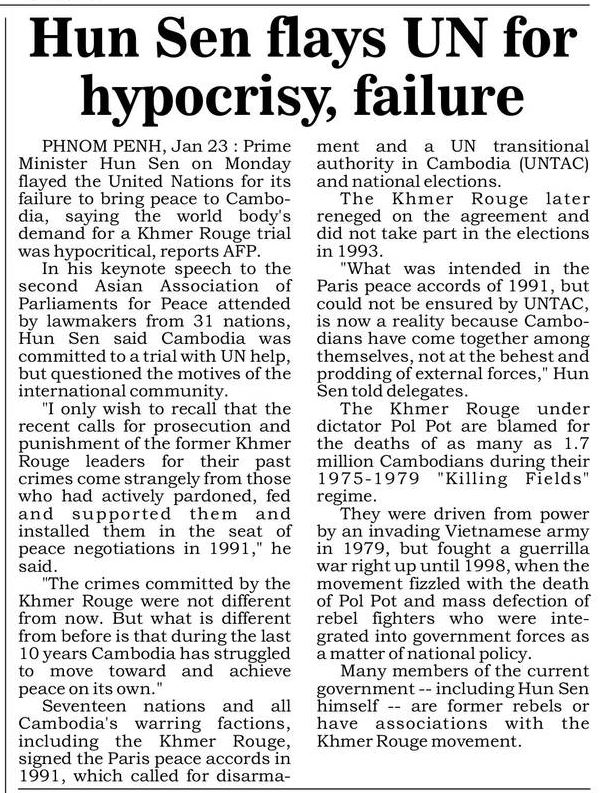 Hun Sen flays UN for hypocrisy, failure

PHNOM PENH, Jan 23 : Prime Minister Hun Sen on Monday flayed the United Nations for its failure to bring peace to Cambodia, saying the world body's demand for a Khmer Rouge trial was hypocritical, reports AFP.

In his keynote speech to the second Asian Association of Parliaments for Peace attended by lawmakers from 31 nations, Hun Sen said Cambodia was committed to a trial with UN help, but questioned the motives of the international community.

"I only wish to recall that the recent calls for prosecution and punishment of the former Khmer Rouge leaders for their past crimes come strangely from those who had actively pardoned, fed and supported them and installed them in the seat of peace negotiations in 1991," he said.

"The crimes committed by the Khmer Rouge were not different from now. But what is different from before is that during the last 10 years Cambodia has struggled to move toward and achieve peace on its own."

Seventeen nations and all Cambodia's warring factions, including the Khmer Rouge, signed the Paris peace accords in 1991, which called for disarmament and a UN transitional authority in Cambodia (UNTAC) and national elections.

The Khmer Rouge later reneged on the agreement and did not take part in the elections in 1993.

"What was intended in the Paris peace accords of 1991, but could not be ensured by UNTAC, is now a reality because Cambodians have come together among themselves, not at the behest and prodding of external forces," Hun Sen told delegates.

The Khmer Rouge under dictator Pol Pot are blamed for the deaths of as many as 1.7 million Cambodians during their 1975-1979 "Killing Fields" regime.

They were driven from power by an invading Vietnamese army in 1979, but fought a guerrilla war right up until 1998, when the movement fizzled with the death of Pol Pot and mass defection of rebel fighters who were integrated into government forces as a matter of national policy.

Many members of the current government -- including Hun Sen himself -- are former rebels or have associations with the Khmer Rouge movement.